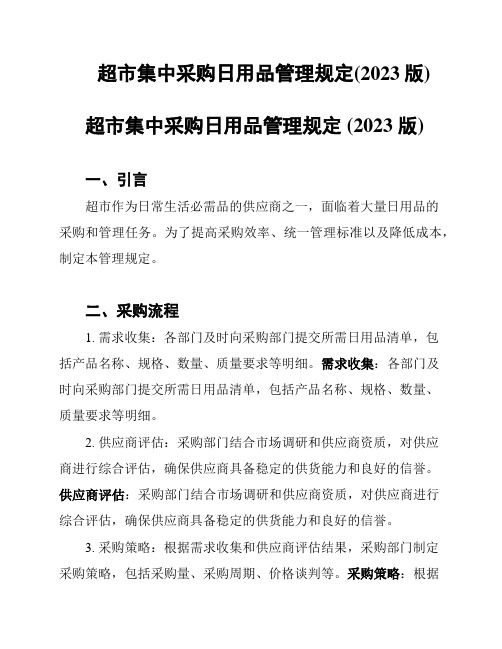 超市集中采购日用品管理规定(2023 版)

超市集中采购日用品管理规定 (2023 版)

一、引言

超市作为日常生活必需品的供应商之一，面临着大量日用品的采购和管理任务。为了提高采购效率、统一管理标准以及降低成本，制定本管理规定。

二、采购流程

1. 需求收集：各部门及时向采购部门提交所需日用品清单，包括产品名称、规格、数量、质量要求等明细。需求收集：各部门及时向采购部门提交所需日用品清单，包括产品名称、规格、数量、质量要求等明细。

2. 供应商评估：采购部门结合市场调研和供应商资质，对供应商进行综合评估，确保供应商具备稳定的供货能力和良好的信誉。供应商评估：采购部门结合市场调研和供应商资质，对供应商进行综合评估，确保供应商具备稳定的供货能力和良好的信誉。

3. 采购策略：根据需求收集和供应商评估结果，采购部门制定采购策略，包括采购量、采购周期、价格谈判等。采购策略：根据